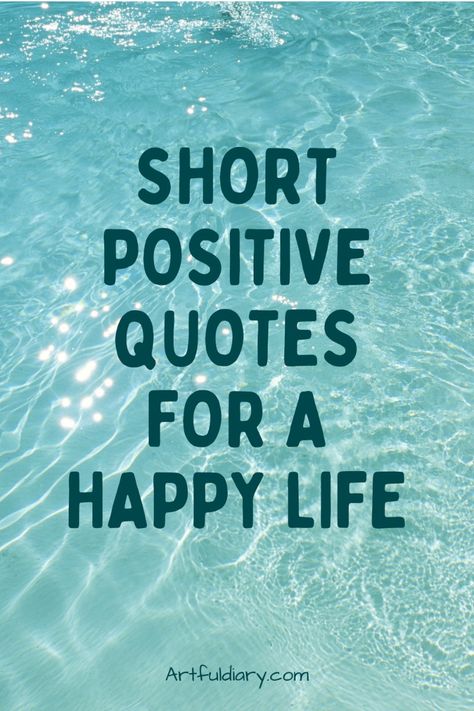 SHORT POSITIVE QUOTES FOR A HAPPY LIFE

Artfuldiary.com